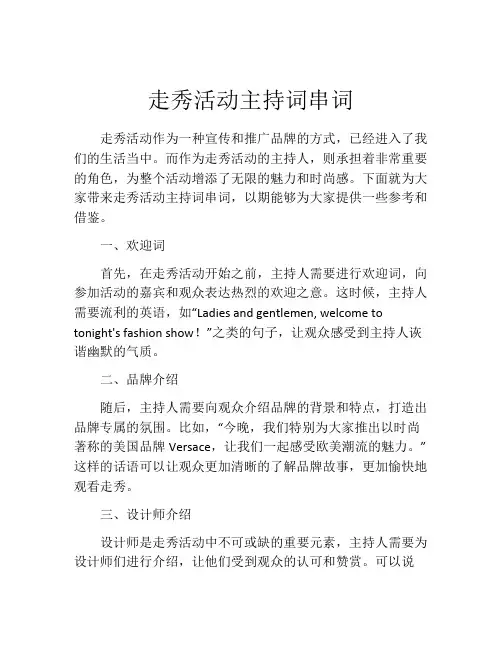 走秀活动主持词串词

走秀活动作为一种宣传和推广品牌的方式，已经进入了我们的生活当中。而作为走秀活动的主持人，则承担着非常重要的角色，为整个活动增添了无限的魅力和时尚感。下面就为大家带来走秀活动主持词串词，以期能够为大家提供一些参考和借鉴。

一、欢迎词

首先，在走秀活动开始之前，主持人需要进行欢迎词，向参加活动的嘉宾和观众表达热烈的欢迎之意。这时候，主持人需要流利的英语，如“Ladies and gentlemen, welcome to tonight's fashion show！”之类的句子，让观众感受到主持人诙谐幽默的气质。

二、品牌介绍

随后，主持人需要向观众介绍品牌的背景和特点，打造出品牌专属的氛围。比如，“今晚，我们特别为大家推出以时尚著称的美国品牌 Versace，让我们一起感受欧美潮流的魅力。”这样的话语可以让观众更加清晰的了解品牌故事，更加愉快地观看走秀。

三、设计师介绍

设计师是走秀活动中不可或缺的重要元素，主持人需要为设计师们进行介绍，让他们受到观众的认可和赞赏。可以说